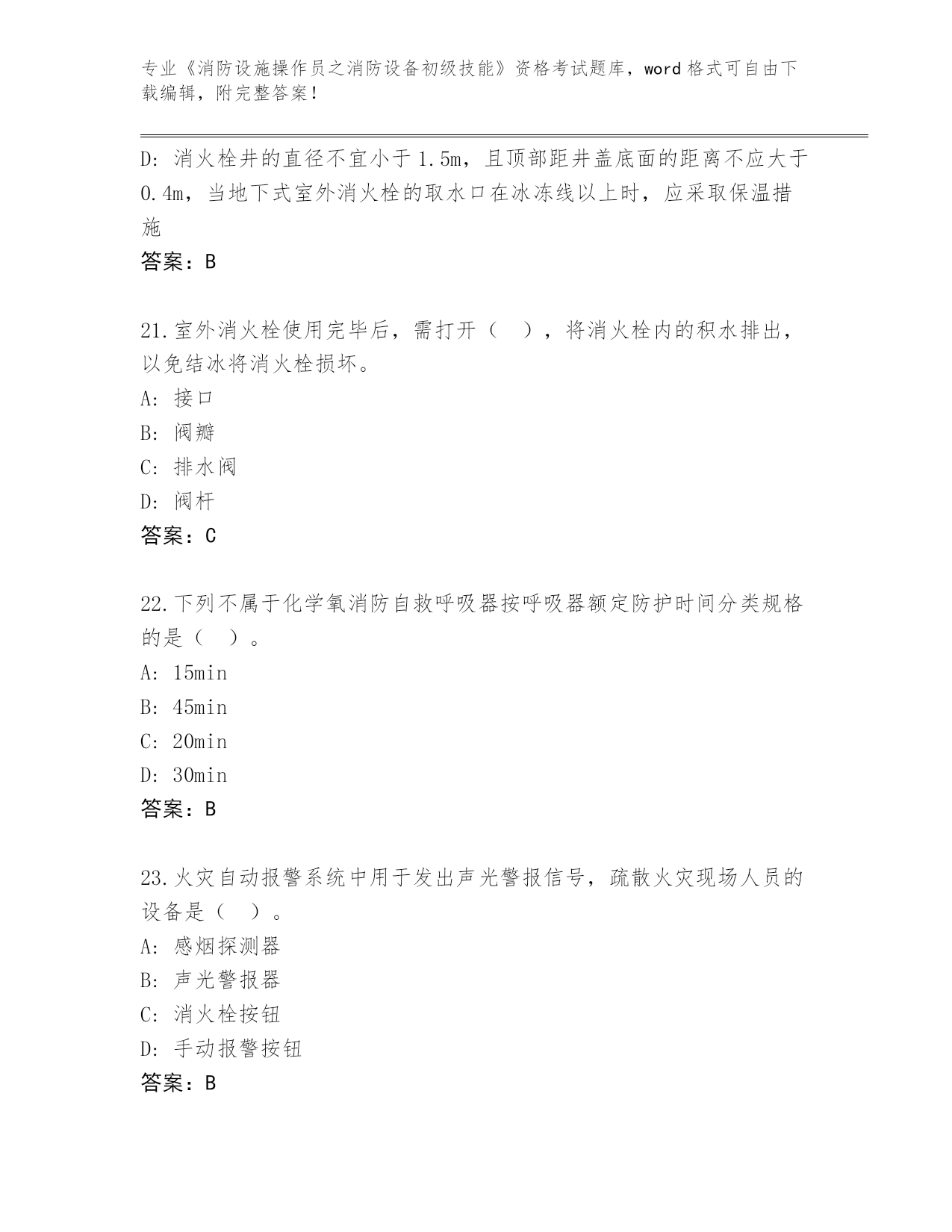 专业《消防设施操作员之消防设备初级技能》资格考试题库，word 格式可自由下载编辑，附完整答案！

D: 消火栓井的直径不宜小于 1.5m，且顶部距井盖底面的距离不应大于 0.4m，当地下式室外消火栓的取水口在冰冻线以上时，应采取保温措施

答案：B

21.室外消火栓使用完毕后，需打开（　），将消火栓内的积水排出，以免结冰将消火栓损坏。

A: 接口

B: 阀瓣

C: 排水阀

D: 阀杆

答案：C

22.下列不属于化学氧消防自救呼吸器按呼吸器额定防护时间分类规格的是（　）。

A: 15min

B: 45min

C: 20min

D: 30min

答案：B

23.火灾自动报警系统中用于发出声光警报信号，疏散火灾现场人员的设备是（　）。

A: 感烟探测器

B: 声光警报器

C: 消火栓按钮

D: 手动报警按钮

答案：B